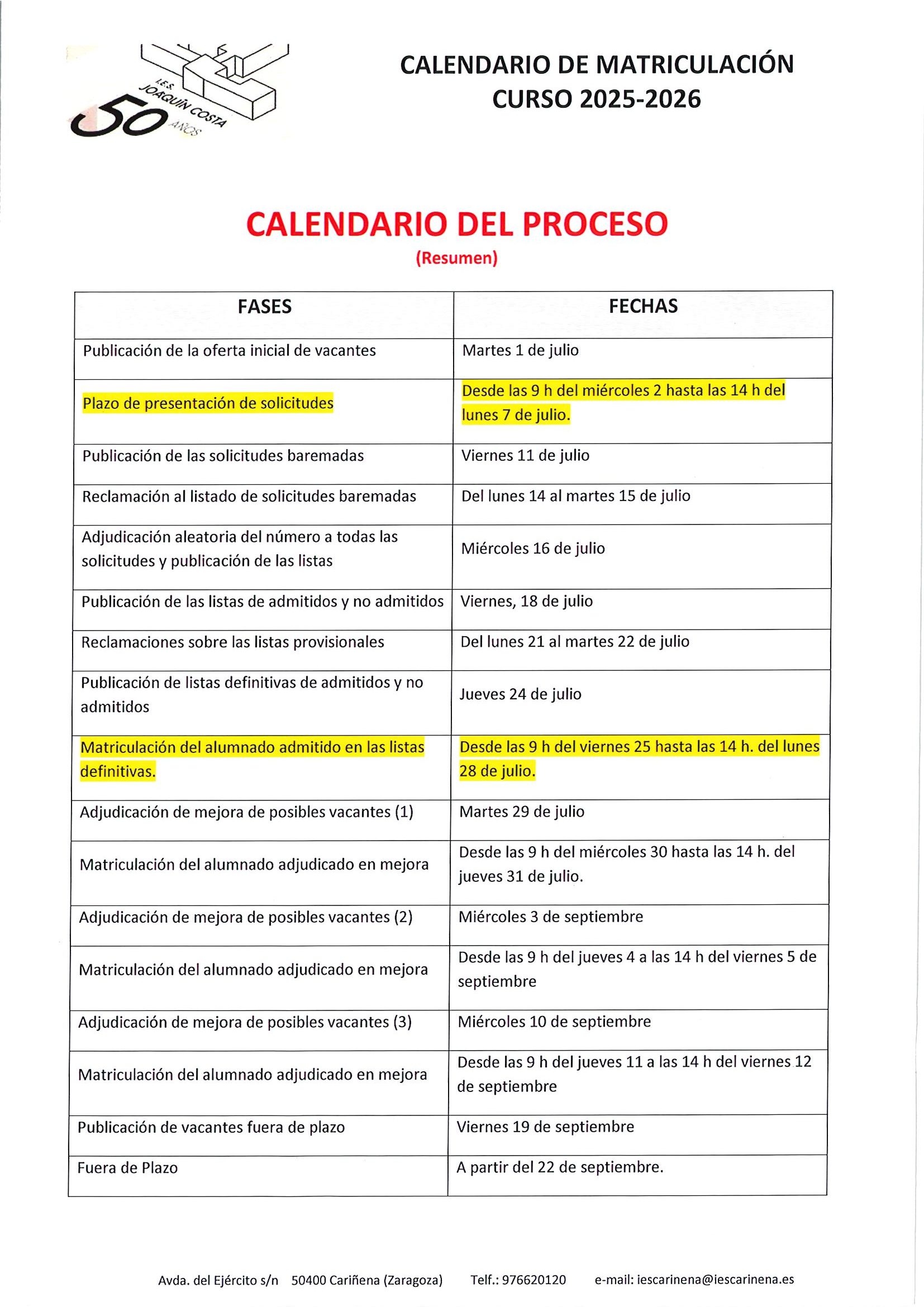 I.E.S. JOAQUÍN COSTA 50 AÑOS

CALENDARIO DE MATRICULACIÓN
CURSO 2025-2026

CALENDARIO DEL PROCESO
(Resumen)

| FASES | FECHAS |
|---|---|
| Publicación de la oferta inicial de vacantes | Martes 1 de julio |
| Plazo de presentación de solicitudes | Desde las 9 h del miércoles 2 hasta las 14 h del lunes 7 de julio. |
| Publicación de las solicitudes baremadas | Viernes 11 de julio |
| Reclamación al listado de solicitudes baremadas | Del lunes 14 al martes 15 de julio |
| Adjudicación aleatoria del número a todas las solicitudes y publicación de las listas | Miércoles 16 de julio |
| Publicación de las listas de admitidos y no admitidos | Viernes, 18 de julio |
| Reclamaciones sobre las listas provisionales | Del lunes 21 al martes 22 de julio |
| Publicación de listas definitivas de admitidos y no admitidos | Jueves 24 de julio |
| Matriculación del alumnado admitido en las listas definitivas. | Desde las 9 h del viernes 25 hasta las 14 h. del lunes 28 de julio. |
| Adjudicación de mejora de posibles vacantes (1) | Martes 29 de julio |
| Matriculación del alumnado adjudicado en mejora | Desde las 9 h del miércoles 30 hasta las 14 h. del jueves 31 de julio. |
| Adjudicación de mejora de posibles vacantes (2) | Miércoles 3 de septiembre |
| Matriculación del alumnado adjudicado en mejora | Desde las 9 h del jueves 4 a las 14 h del viernes 5 de septiembre |
| Adjudicación de mejora de posibles vacantes (3) | Miércoles 10 de septiembre |
| Matriculación del alumnado adjudicado en mejora | Desde las 9 h del jueves 11 a las 14 h del viernes 12 de septiembre |
| Publicación de vacantes fuera de plazo | Viernes 19 de septiembre |
| Fuera de Plazo | A partir del 22 de septiembre. |

Avda. del Ejército s/n 50400 Cariñena (Zaragoza) Telf.: 976620120 e-mail: iescarinena@iescarinena.es